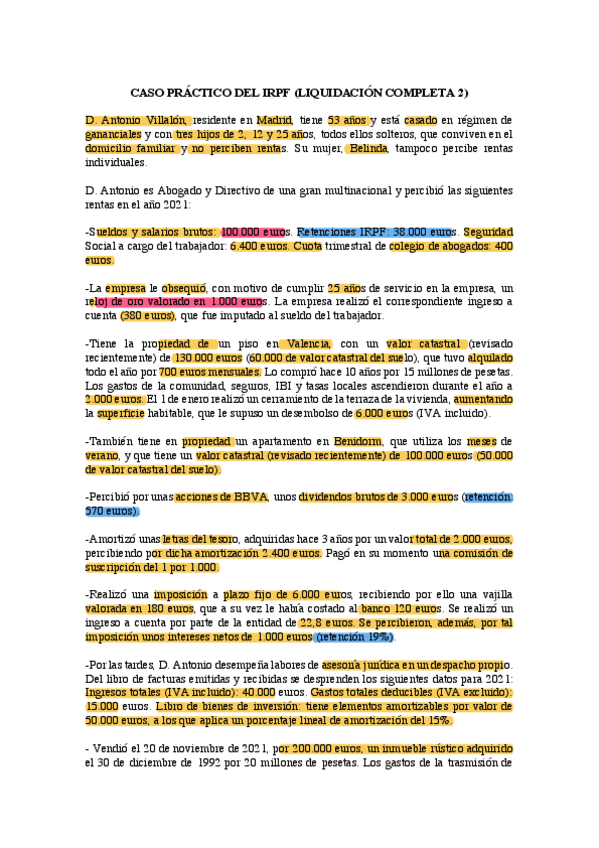 CASO PRÁCTICO DEL IRPF (LIQUIDACIÓN COMPLETA 2)

D. Antonio Villalón, residente en Madrid, tiene 53 años y está casado en régimen de gananciales y con tres hijos de 2, 12 y 25 años, todos ellos solteros, que conviven en el domicilio familiar y no perciben rentas. Su mujer, Belinda, tampoco percibe rentas individuales.

D. Antonio es Abogado y Directivo de una gran multinacional y percibió las siguientes rentas en el año 2021:

-Sueldos y salarios brutos: 100.000 euros. Retenciones IRPF: 38.000 euros. Seguridad Social a cargo del trabajador: 6.400 euros. Cuota trimestral de colegio de abogados: 400 euros.

-La empresa le obsequió, con motivo de cumplir 25 años de servicio en la empresa, un reloj de oro valorado en 1.000 euros. La empresa realizó el correspondiente ingreso a cuenta (380 euros), que fue imputado al sueldo del trabajador.

-Tiene la propiedad de un piso en Valencia, con un valor catastral (revisado recientemente) de 130.000 euros (60.000 de valor catastral del suelo), que tuvo alquilado todo el año por 700 euros mensuales. Lo compró hace 10 años por 15 millones de pesetas. Los gastos de la comunidad, seguros, IBI y tasas locales ascendieron durante el año a 2.000 euros. El 1 de enero realizó un cerramiento de la terraza de la vivienda, aumentando la superficie habitable, que le supuso un desembolso de 6.000 euros (IVA incluido).

-También tiene en propiedad un apartamento en Benidorm, que utiliza los meses de verano, y que tiene un valor catastral (revisado recientemente) de 100.000 euros (50.000 de valor catastral del suelo).

-Percibió por unas acciones de BBVA, unos dividendos brutos de 3.000 euros (retención 570 euros).

-Amortizó unas letras del tesoro, adquiridas hace 3 años por un valor total de 2.000 euros, percibiendo por dicha amortización 2.400 euros. Pagó en su momento una comisión de suscripción del 1 por 1.000.

-Realizó una imposición a plazo fijo de 6.000 euros, recibiendo por ello una vajilla valorada en 180 euros, que a su vez le había costado al banco 120 euros. Se realizó un ingreso a cuenta por parte de la entidad de 22,8 euros. Se percibieron, además, por tal imposición unos intereses netos de 1.000 euros (retención 19%).

-Por las tardes, D. Antonio desempeña labores de asesoría jurídica en un despacho propio. Del libro de facturas emitidas y recibidas se desprenden los siguientes datos para 2021: Ingresos totales (IVA incluido): 40.000 euros. Gastos totales deducibles (IVA excluido): 15.000 euros. Libro de bienes de inversión: tiene elementos amortizables por valor de 50.000 euros, a los que aplica un porcentaje lineal de amortización del 15%.

- Vendió el 20 de noviembre de 2021, por 200.000 euros, un inmueble rústico adquirido el 30 de diciembre de 1992 por 20 millones de pesetas. Los gastos de la trasmisión de